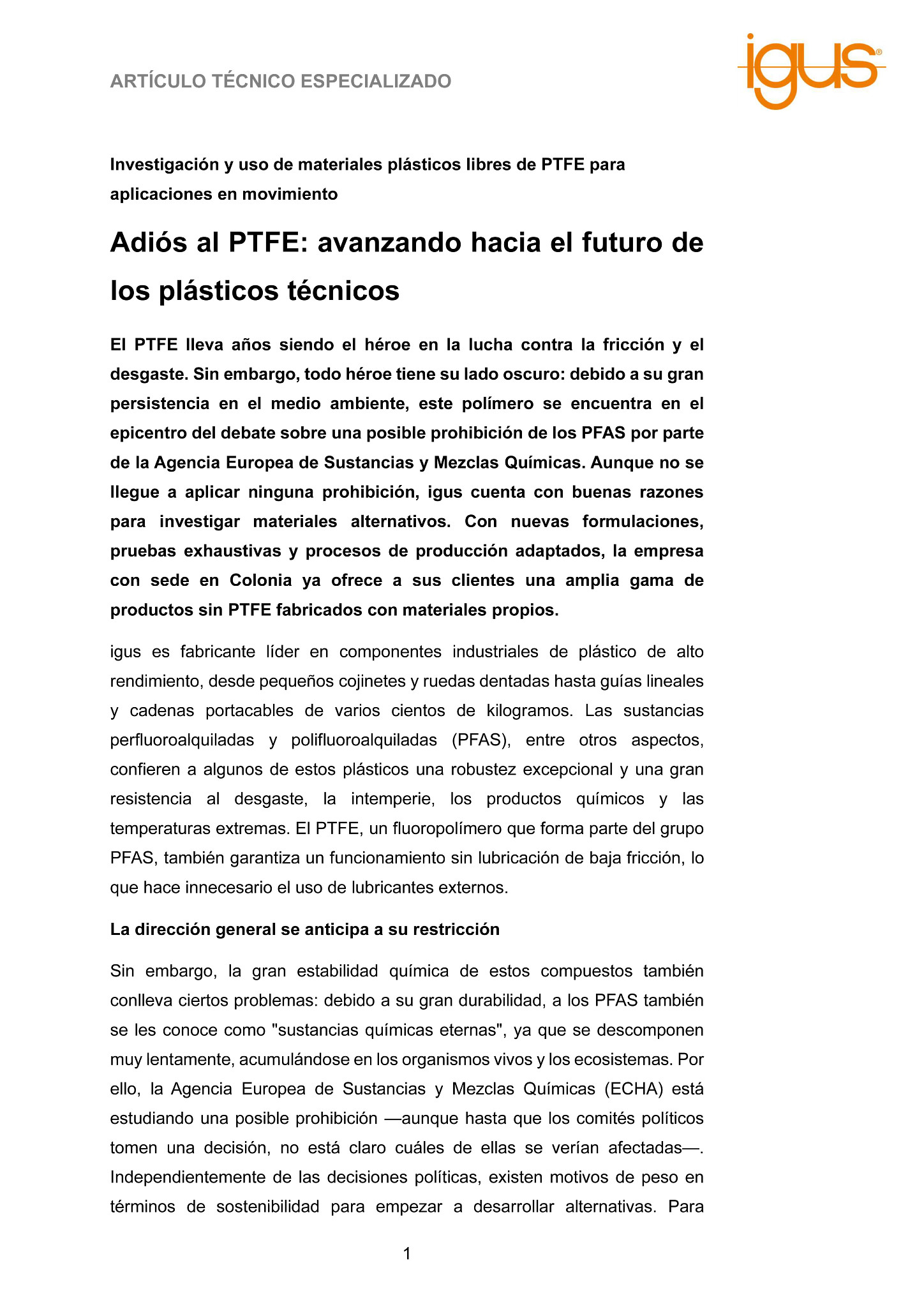 ARTÍCULO TÉCNICO ESPECIALIZADO

igus®

Investigación y uso de materiales plásticos libres de PTFE para aplicaciones en movimiento

Adiós al PTFE: avanzando hacia el futuro de los plásticos técnicos

El PTFE lleva años siendo el héroe en la lucha contra la fricción y el desgaste. Sin embargo, todo héroe tiene su lado oscuro: debido a su gran persistencia en el medio ambiente, este polímero se encuentra en el epicentro del debate sobre una posible prohibición de los PFAS por parte de la Agencia Europea de Sustancias y Mezclas Químicas. Aunque no se llegue a aplicar ninguna prohibición, igus cuenta con buenas razones para investigar materiales alternativos. Con nuevas formulaciones, pruebas exhaustivas y procesos de producción adaptados, la empresa con sede en Colonia ya ofrece a sus clientes una amplia gama de productos sin PTFE fabricados con materiales propios.

igus es fabricante líder en componentes industriales de plástico de alto rendimiento, desde pequeños cojinetes y ruedas dentadas hasta guías lineales y cadenas portacables de varios cientos de kilogramos. Las sustancias perfluoroalquiladas y polifluoroalquiladas (PFAS), entre otros aspectos, confieren a algunos de estos plásticos una robustez excepcional y una gran resistencia al desgaste, la intemperie, los productos químicos y las temperaturas extremas. El PTFE, un fluoropolímero que forma parte del grupo PFAS, también garantiza un funcionamiento sin lubricación de baja fricción, lo que hace innecesario el uso de lubricantes externos.

La dirección general se anticipa a su restricción

Sin embargo, la gran estabilidad química de estos compuestos también conlleva ciertos problemas: debido a su gran durabilidad, a los PFAS también se les conoce como "sustancias químicas eternas", ya que se descomponen muy lentamente, acumulándose en los organismos vivos y los ecosistemas. Por ello, la Agencia Europea de Sustancias y Mezclas Químicas (ECHA) está estudiando una posible prohibición —aunque hasta que los comités políticos tomen una decisión, no está claro cuáles de ellas se verían afectadas—. Independientemente de las decisiones políticas, existen motivos de peso en términos de sostenibilidad para empezar a desarrollar alternativas. Para

1